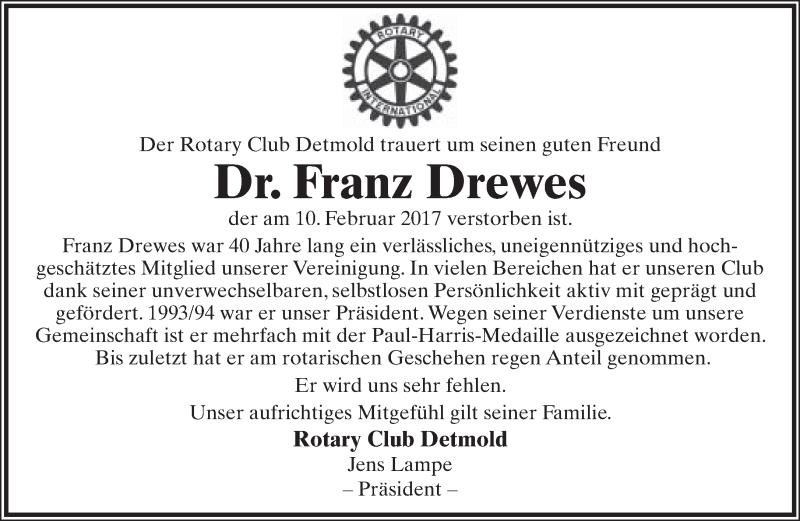 ROTARY INTERNATIONAL

Der Rotary Club Detmold trauert um seinen guten Freund

Dr. Franz Drewes

der am 10. Februar 2017 verstorben ist.

Franz Drewes war 40 Jahre lang ein verlässliches, uneigennütziges und hochgeschätztes Mitglied unserer Vereinigung. In vielen Bereichen hat er unseren Club dank seiner unverwechselbaren, selbstlosen Persönlichkeit aktiv mit geprägt und gefördert. 1993/94 war er unser Präsident. Wegen seiner Verdienste um unsere Gemeinschaft ist er mehrfach mit der Paul-Harris-Medaille ausgezeichnet worden. Bis zuletzt hat er am rotarischen Geschehen regen Anteil genommen.

Er wird uns sehr fehlen.

Unser aufrichtiges Mitgefühl gilt seiner Familie.

Rotary Club Detmold
Jens Lampe
– Präsident –